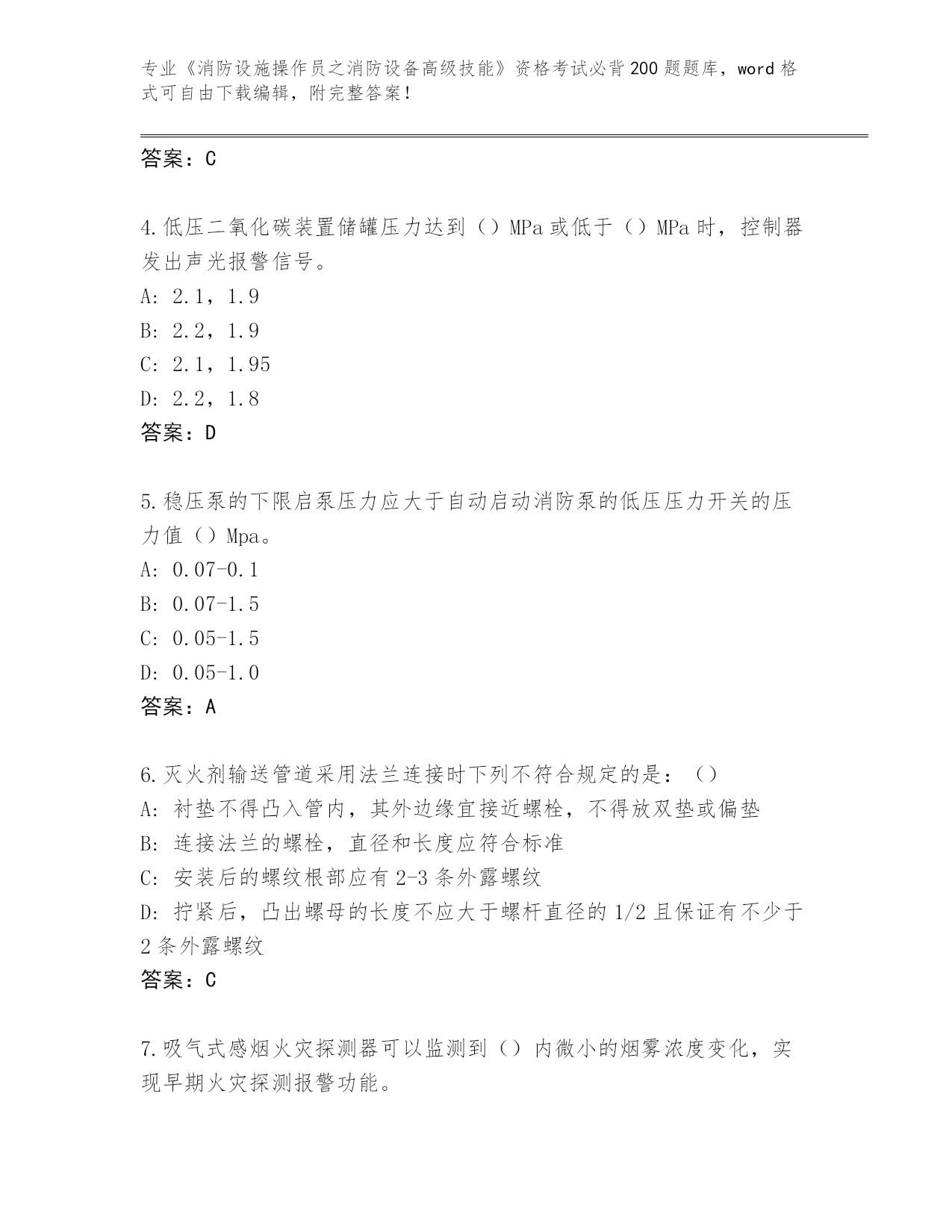 专业《消防设施操作员之消防设备高级技能》资格考试必背200题题库，word格式可自由下载编辑，附完整答案！

答案：C

4.低压二氧化碳装置储罐压力达到（）MPa或低于（）MPa时，控制器发出声光报警信号。
A: 2.1，1.9
B: 2.2，1.9
C: 2.1，1.95
D: 2.2，1.8
答案：D

5.稳压泵的下限启泵压力应大于自动启动消防泵的低压压力开关的压力值（）Mpa。
A: 0.07-0.1
B: 0.07-1.5
C: 0.05-1.5
D: 0.05-1.0
答案：A

6.灭火剂输送管道采用法兰连接时下列不符合规定的是：（）
A: 衬垫不得凸入管内，其外边缘宜接近螺栓，不得放双垫或偏垫
B: 连接法兰的螺栓，直径和长度应符合标准
C: 安装后的螺纹根部应有2-3条外露螺纹
D: 拧紧后，凸出螺母的长度不应大于螺杆直径的1/2且保证有不少于2条外露螺纹
答案：C

7.吸气式感烟火灾探测器可以监测到（）内微小的烟雾浓度变化，实现早期火灾探测报警功能。